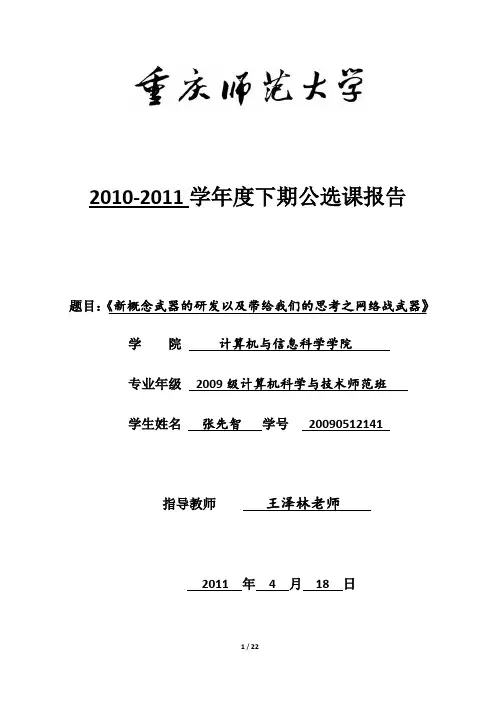 重庆师范大学

2010-2011 学年度下期公选课报告

题目：《新概念武器的研发以及带给我们的思考之网络战武器》

学　院　计算机与信息科学学院

专业年级　2009 级计算机科学与技术师范班

学生姓名　张先智　学号　20090512141

指导教师　王泽林老师

2011 年 4 月 18 日

1 / 22